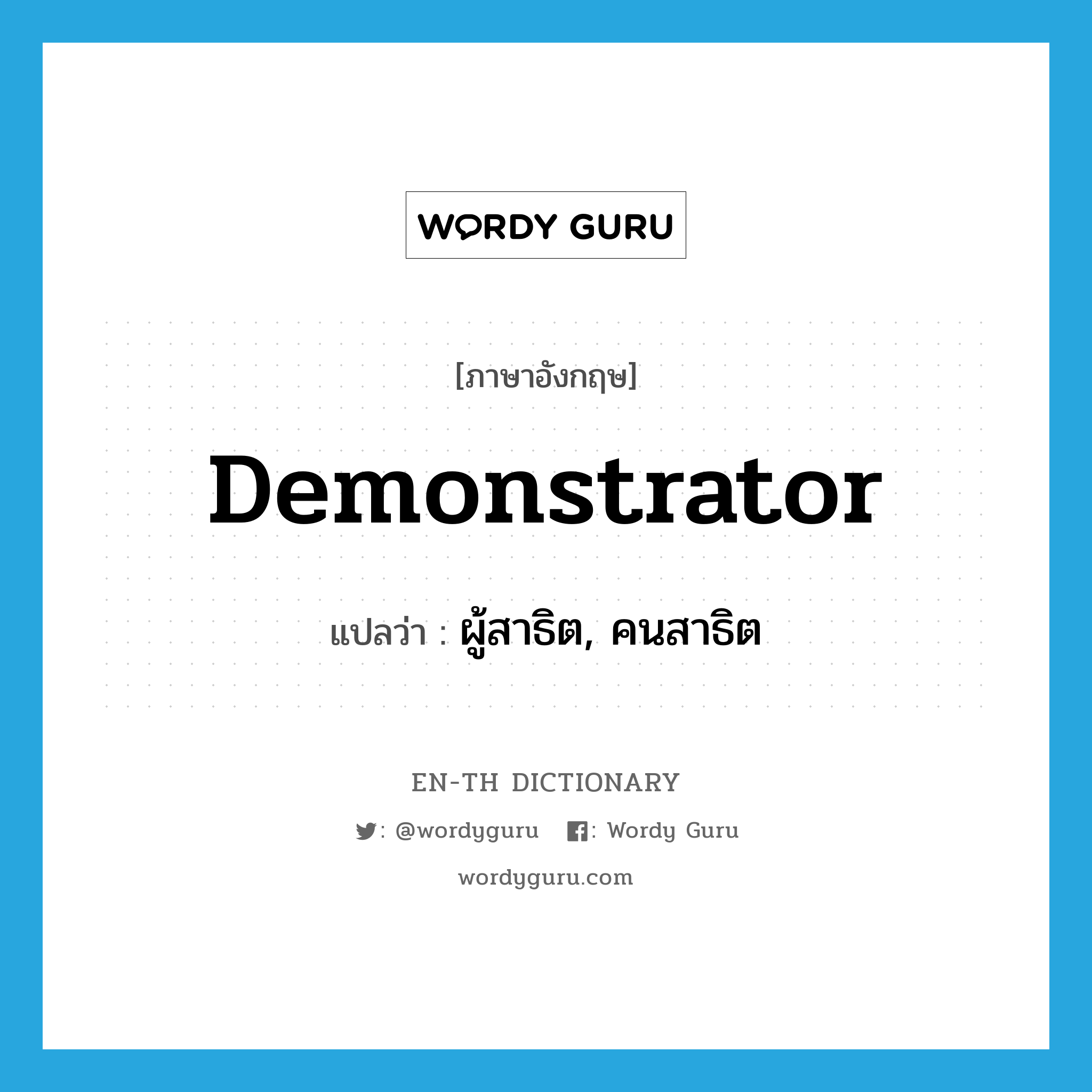 WORDY GURU

[ภาษาอังกฤษ]

Demonstrator

แปลว่า : ผู้สาธิต, คนสาธิต

EN-TH DICTIONARY

: @wordyguru : Wordy Guru

wordyguru.com